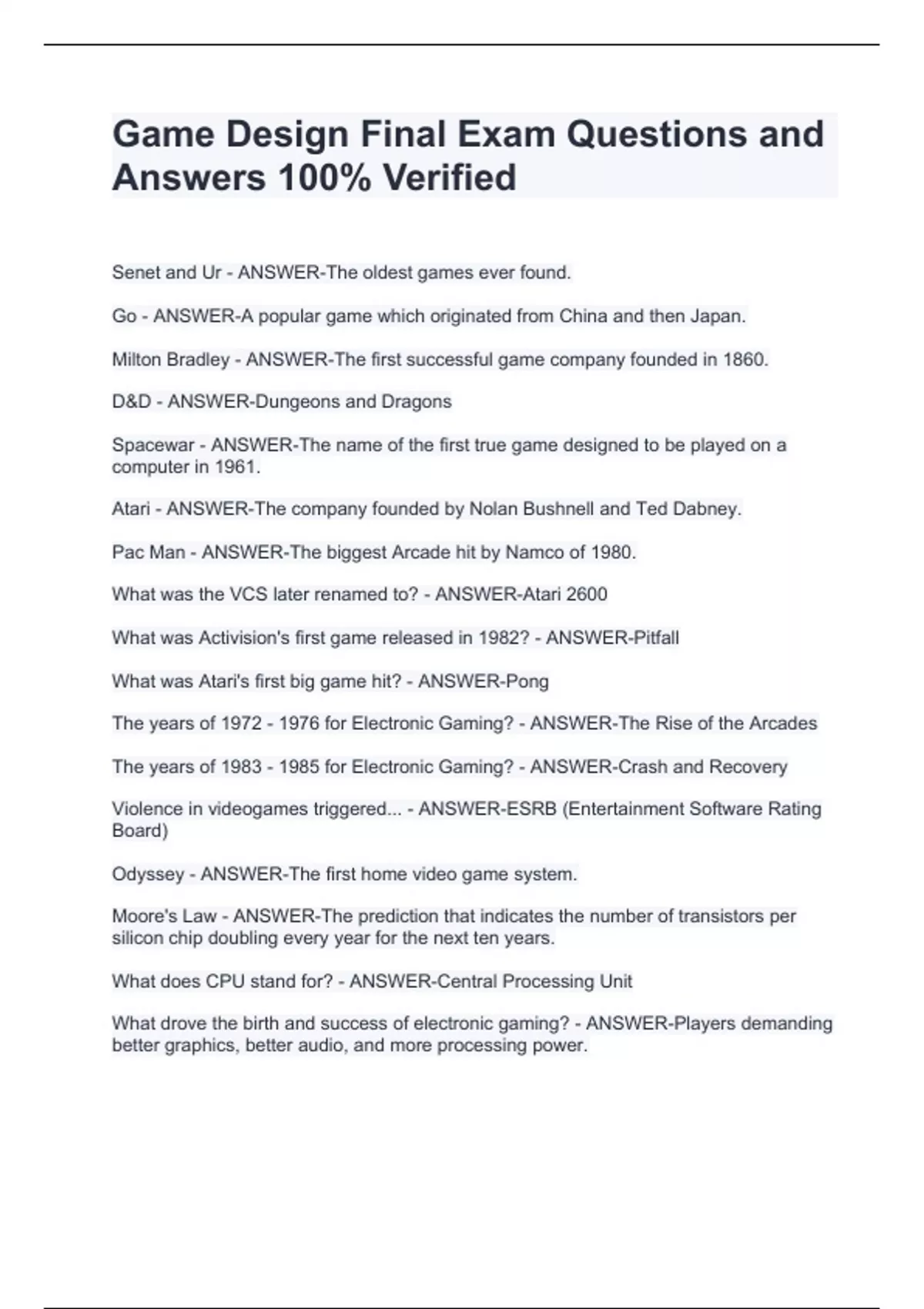 Game Design Final Exam Questions and Answers 100% Verified

Senet and Ur - ANSWER-The oldest games ever found.

Go - ANSWER-A popular game which originated from China and then Japan.

Milton Bradley - ANSWER-The first successful game company founded in 1860.

D&D - ANSWER-Dungeons and Dragons

Spacewar - ANSWER-The name of the first true game designed to be played on a computer in 1961.

Atari - ANSWER-The company founded by Nolan Bushnell and Ted Dabney.

Pac Man - ANSWER-The biggest Arcade hit by Namco of 1980.

What was the VCS later renamed to? - ANSWER-Atari 2600

What was Activision's first game released in 1982? - ANSWER-Pitfall

What was Atari's first big game hit? - ANSWER-Pong

The years of 1972 - 1976 for Electronic Gaming? - ANSWER-The Rise of the Arcades

The years of 1983 - 1985 for Electronic Gaming? - ANSWER-Crash and Recovery

Violence in videogames triggered... - ANSWER-ESRB (Entertainment Software Rating Board)

Odyssey - ANSWER-The first home video game system.

Moore's Law - ANSWER-The prediction that indicates the number of transistors per silicon chip doubling every year for the next ten years.

What does CPU stand for? - ANSWER-Central Processing Unit

What drove the birth and success of electronic gaming? - ANSWER-Players demanding better graphics, better audio, and more processing power.